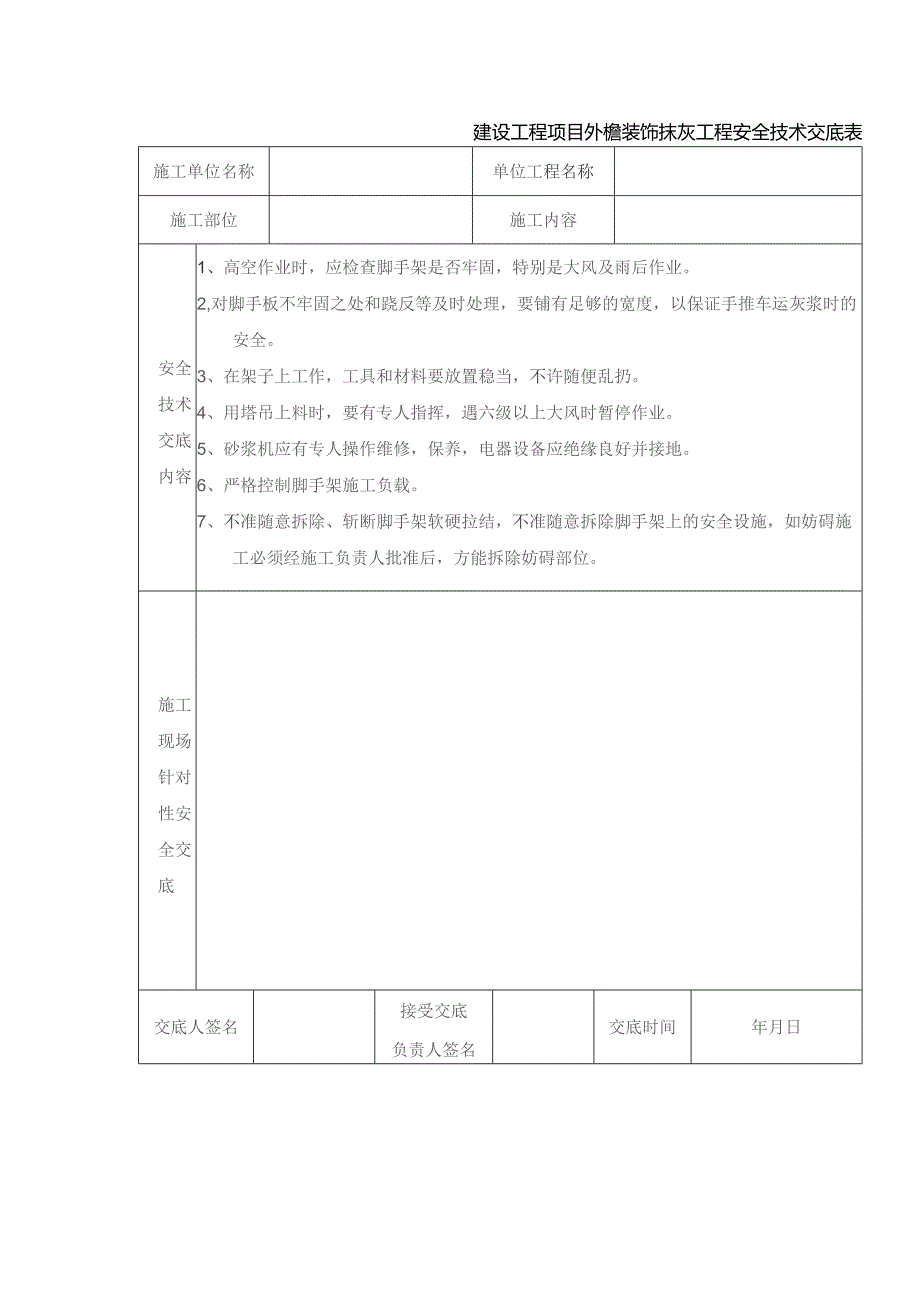 建设工程项目外檐装饰抹灰工程安全技术交底表

| 施工单位名称 | | 单位工程名称 | |
|---|---|---|---|
| 施工部位 | | 施工内容 | |

| 安全技术交底内容 | 1、高空作业时，应检查脚手架是否牢固，特别是大风及雨后作业。<br>2,对脚手板不牢固之处和跷反等及时处理，要铺有足够的宽度，以保证手推车运灰浆时的安全。<br>3、在架子上工作，工具和材料要放置稳当，不许随便乱扔。<br>4、用塔吊上料时，要有专人指挥，遇六级以上大风时暂停作业。<br>5、砂浆机应有专人操作维修，保养，电器设备应绝缘良好并接地。<br>6、严格控制脚手架施工负载。<br>7、不准随意拆除、斩断脚手架软硬拉结，不准随意拆除脚手架上的安全设施，如妨碍施工必须经施工负责人批准后，方能拆除妨碍部位。 |
|---|---|
| 施工现场针对性安全交底 | |

| 交底人签名 | | 接受交底负责人签名 | | 交底时间 | 年月日 |
|---|---|---|---|---|---|